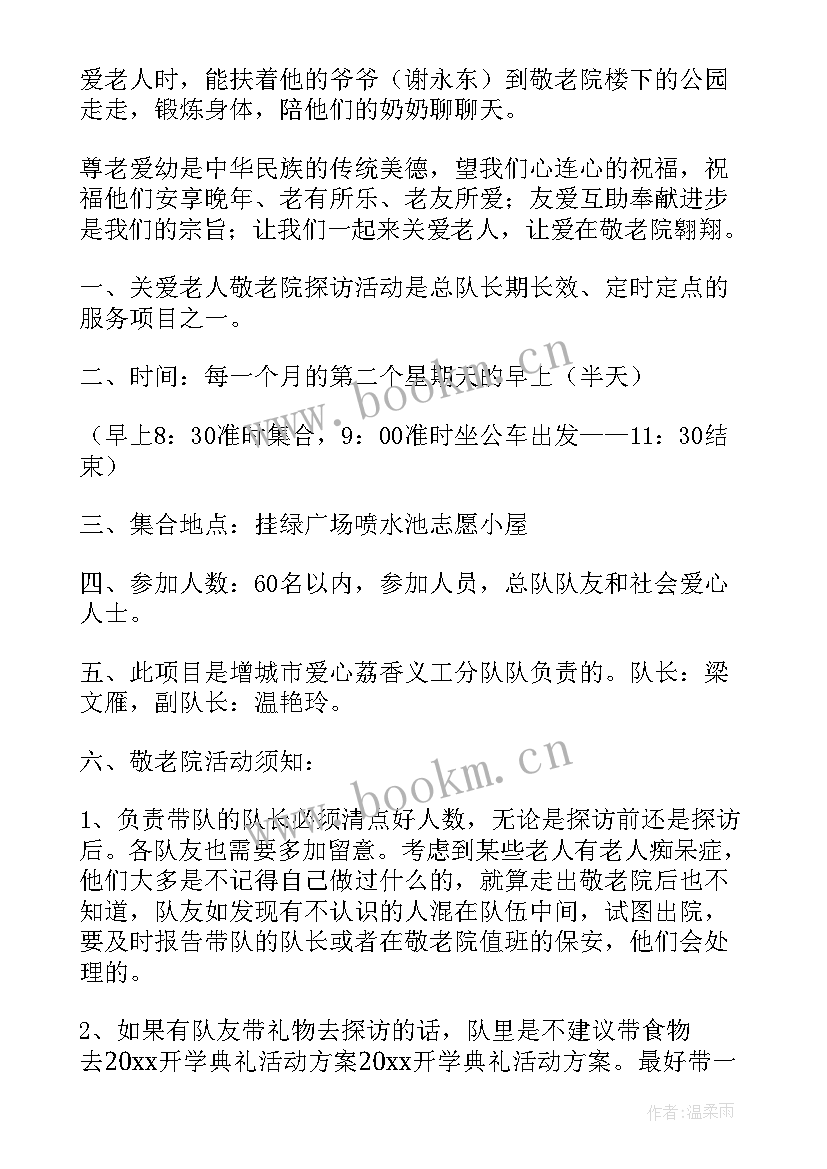 爱老人时，能扶着他的爷爷（谢永东）到敬老院楼下的公园走走，锻炼身体，陪他们的奶奶聊聊天。

尊老爱幼是中华民族的传统美德，望我们心连心的祝福，祝福他们安享晚年、老有所乐、老友所爱；友爱互助奉献进步是我们的宗旨；让我们一起来关爱老人，让爱在敬老院翱翔。

一、关爱老人敬老院探访活动是总队长期长效、定时定点的服务项目之一。

二、时间：每一个月的第二个星期天的早上（半天）

（早上8：30准时集合，9：00准时坐公车出发——11：30结束）

三、集合地点：挂绿广场喷水池志愿小屋

四、参加人数：60名以内，参加人员，总队队友和社会爱心人士。

五、此项目是增城市爱心荔香义工分队队负责的。队长：梁文雁，副队长：温艳玲。

六、敬老院活动须知：

1、负责带队的队长必须清点好人数，无论是探访前还是探访后。各队友也需要多加留意。考虑到某些老人有老人痴呆症，他们大多是不记得自己做过什么的，就算走出敬老院后也不知道，队友如发现有不认识的人混在队伍中间，试图出院，要及时报告带队的队长或者在敬老院值班的保安，他们会处理的。

2、如果有队友带礼物去探访的话，队里是不建议带食物去20xx开学典礼活动方案20xx开学典礼活动方案。最好带一

www.bookm.cn

www.bookm.cn

作者：温柔雨